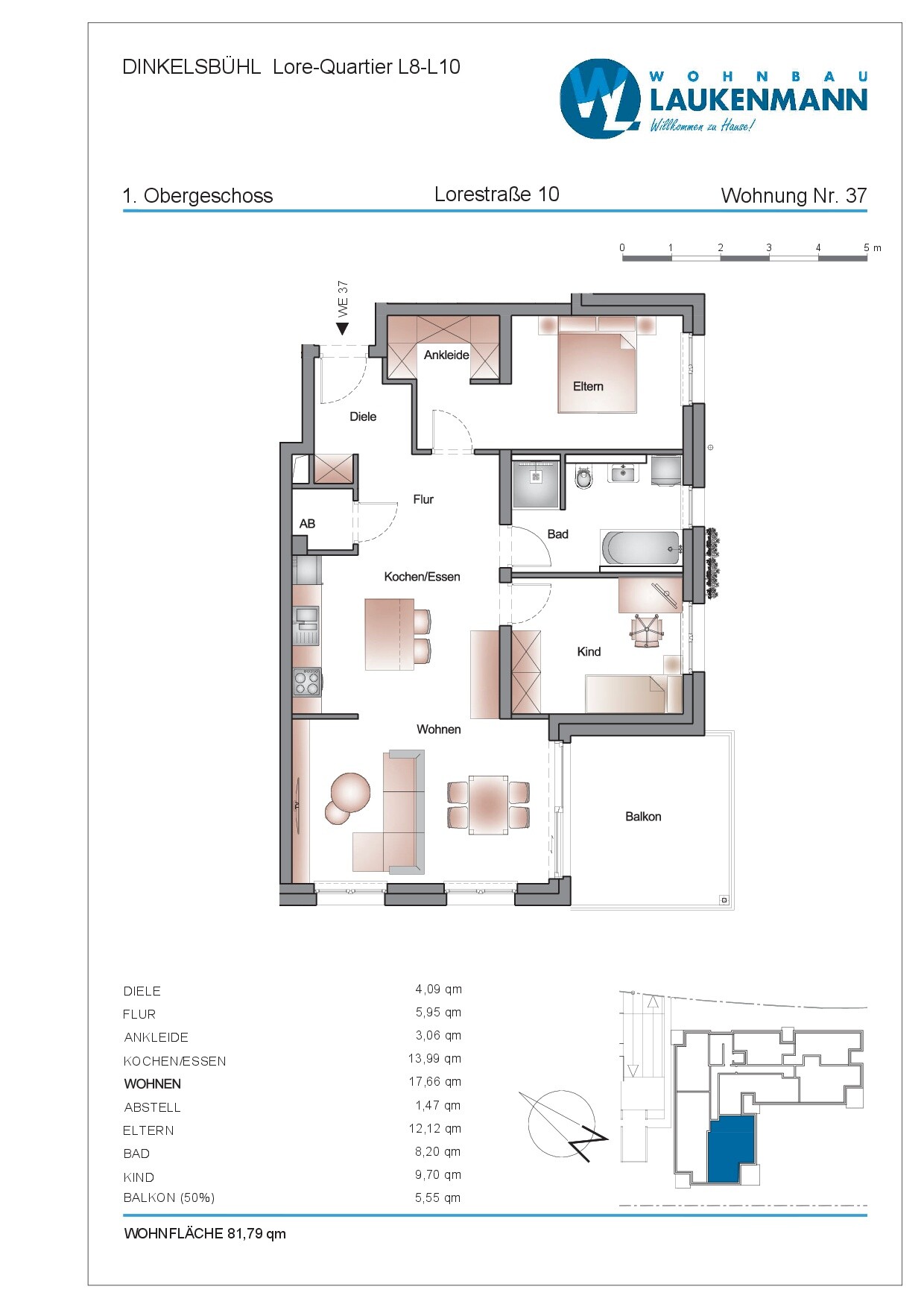 DINKELSBÜHL Lore-Quartier L8-L10

WL WOHNBAU LAUKENMANN Willkommen zu Hause!

1. Obergeschoss

Lorestraße 10

Wohnung Nr. 37

0 1 2 3 4 5 m

WE 37

Ankleide

Eltern

Diele

Flur

AB

Bad

Kochen/Essen

Kind

Wohnen

Balkon

| | |
|---|---|
| DIELE | 4,09 qm |
| FLUR | 5,95 qm |
| ANKLEIDE | 3,06 qm |
| KOCHEN/ESSEN | 13,99 qm |
| WOHNEN | 17,66 qm |
| ABSTELL | 1,47 qm |
| ELTERN | 12,12 qm |
| BAD | 8,20 qm |
| KIND | 9,70 qm |
| BALKON (50%) | 5,55 qm |

WOHNFLÄCHE 81,79 qm